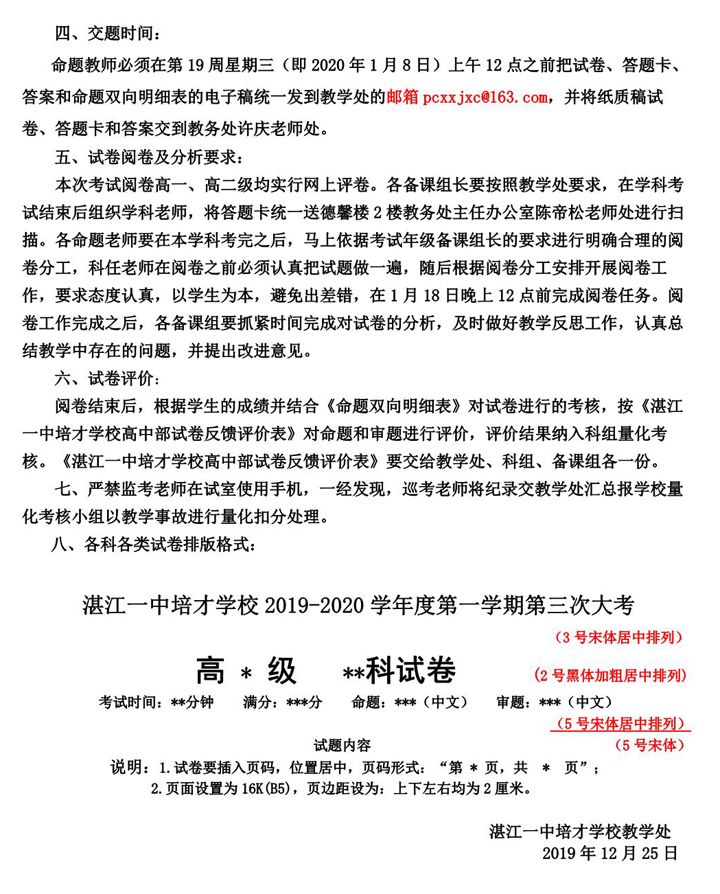 四、交题时间：

命题教师必须在第 19 周星期三（即 2020 年 1 月 8 日）上午 12 点之前把试卷、答题卡、答案和命题双向明细表的电子稿统一发到教学处的邮箱 pcxxjxc@163.com，并将纸质稿试卷、答题卡和答案交到教务处许庆老师处。

五、试卷阅卷及分析要求：

本次考试阅卷高一、高二级均实行网上评卷。各备课组长要按照教学处要求，在学科考试结束后组织学科老师，将答题卡统一送德馨楼 2 楼教务处主任办公室陈帝松老师处进行扫描。各命题老师要在本学科考完之后，马上依据考试年级备课组长的要求进行明确合理的阅卷分工，科任老师在阅卷之前必须认真把试题做一遍，随后根据阅卷分工安排开展阅卷工作，要求态度认真，以学生为本，避免出差错，在 1 月 18 日晚上 12 点前完成阅卷任务。阅卷工作完成之后，各备课组要抓紧时间完成对试卷的分析，及时做好教学反思工作，认真总结教学中存在的问题，并提出改进意见。

六、试卷评价：

阅卷结束后，根据学生的成绩并结合《命题双向明细表》对试卷进行的考核，按《湛江一中培才学校高中部试卷反馈评价表》对命题和审题进行评价，评价结果纳入科组量化考核。《湛江一中培才学校高中部试卷反馈评价表》要交给教学处、科组、备课组各一份。

七、严禁监考老师在试室使用手机，一经发现，巡考老师将纪录交教学处汇总报学校量化考核小组以教学事故进行量化扣分处理。

八、各科各类试卷排版格式：

湛江一中培才学校 2019-2020 学年度第一学期第三次大考
（3 号宋体居中排列）

高 * 级 **科试卷
（2 号黑体加粗居中排列）

考试时间：**分钟 满分：***分 命题：***（中文） 审题：***（中文）
（5 号宋体居中排列）

试题内容
（5 号宋体）

说明：1.试卷要插入页码，位置居中，页码形式：“第 * 页，共 * 页”；
2.页面设置为 16K(B5)，页边距设为：上下左右均为 2 厘米。

湛江一中培才学校教学处
2019 年 12 月 25 日